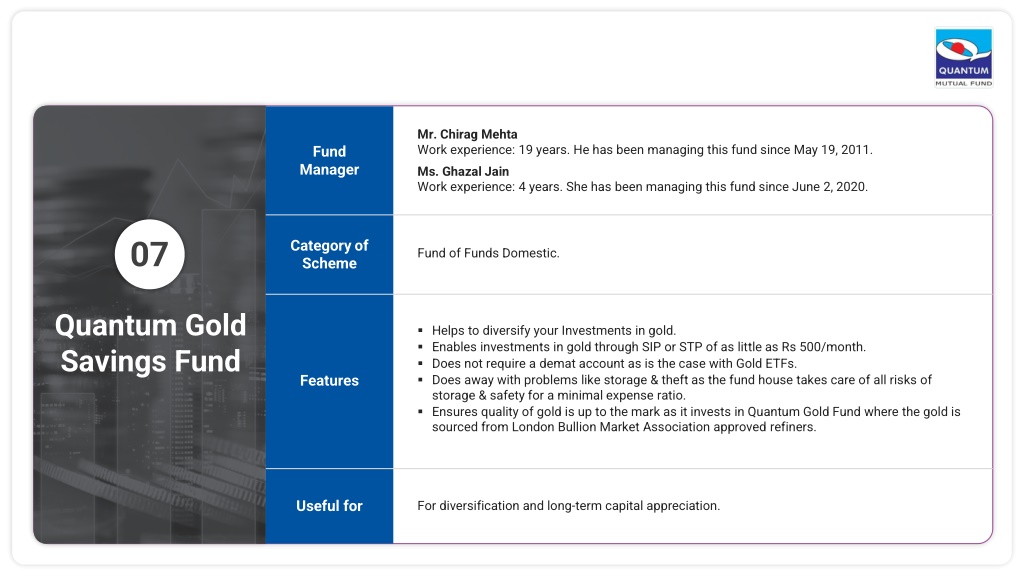 QUANTUM
MUTUAL FUND

07

Quantum Gold Savings Fund

| Fund Manager | **Mr. Chirag Mehta** Work experience: 19 years. He has been managing this fund since May 19, 2011. **Ms. Ghazal Jain** Work experience: 4 years. She has been managing this fund since June 2, 2020. |
|---|---|
| Category of Scheme | Fund of Funds Domestic. |
| Features | ▪ Helps to diversify your Investments in gold. ▪ Enables investments in gold through SIP or STP of as little as Rs 500/month. ▪ Does not require a demat account as is the case with Gold ETFs. ▪ Does away with problems like storage & theft as the fund house takes care of all risks of storage & safety for a minimal expense ratio. ▪ Ensures quality of gold is up to the mark as it invests in Quantum Gold Fund where the gold is sourced from London Bullion Market Association approved refiners. |
| Useful for | For diversification and long-term capital appreciation. |